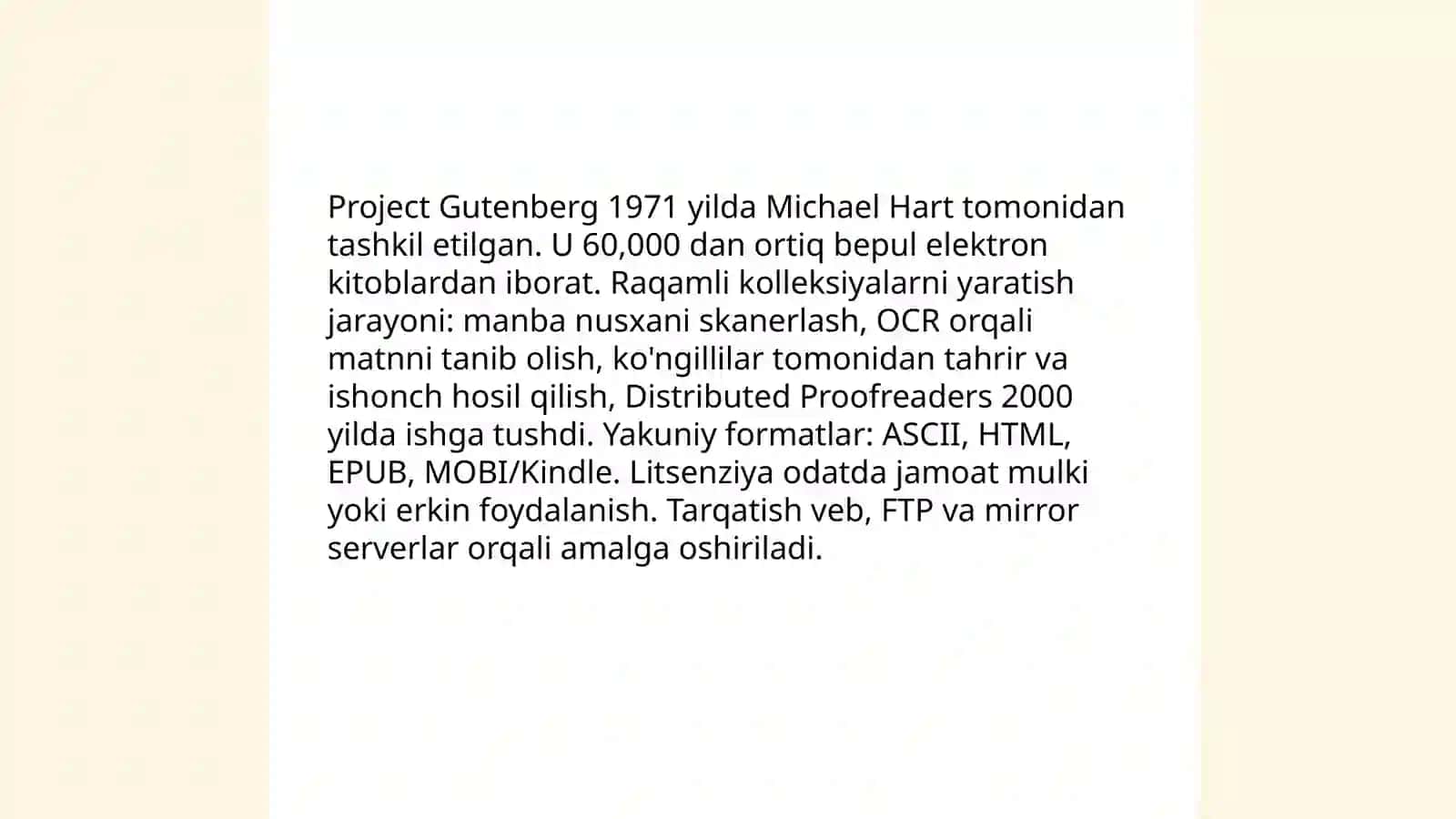 Project Gutenberg 1971 yilda Michael Hart tomonidan tashkil etilgan. U 60,000 dan ortiq bepul elektron kitoblardan iborat. Raqamli kolleksiyalarni yaratish jarayoni: manba nusxani skanerlash, OCR orqali matnni tanib olish, ko'ngillilar tomonidan tahrir va ishonch hosil qilish, Distributed Proofreaders 2000 yilda ishga tushdi. Yakuniy formatlar: ASCII, HTML, EPUB, MOBI/Kindle. Litsenziya odatda jamoat mulki yoki erkin foydalanish. Tarqatish veb, FTP va mirror serverlar orqali amalga oshiriladi.